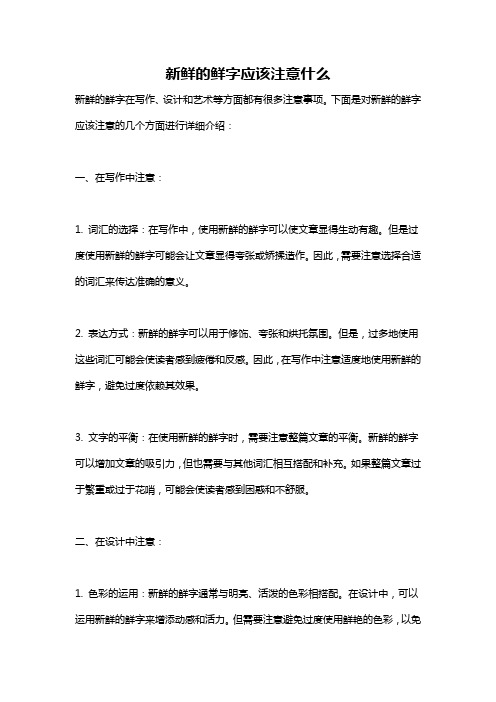 新鲜的鲜字应该注意什么

新鲜的鲜字在写作、设计和艺术等方面都有很多注意事项。下面是对新鲜的鲜字应该注意的几个方面进行详细介绍：

一、在写作中注意：

1. 词汇的选择：在写作中，使用新鲜的鲜字可以使文章显得生动有趣。但是过度使用新鲜的鲜字可能会让文章显得夸张或矫揉造作。因此，需要注意选择合适的词汇来传达准确的意义。

2. 表达方式：新鲜的鲜字可以用于修饰、夸张和烘托氛围。但是，过多地使用这些词汇可能会使读者感到疲倦和反感。因此，在写作中注意适度地使用新鲜的鲜字，避免过度依赖其效果。

3. 文字的平衡：在使用新鲜的鲜字时，需要注意整篇文章的平衡。新鲜的鲜字可以增加文章的吸引力，但也需要与其他词汇相互搭配和补充。如果整篇文章过于繁重或过于花哨，可能会使读者感到困惑和不舒服。

二、在设计中注意：

1. 色彩的运用：新鲜的鲜字通常与明亮、活泼的色彩相搭配。在设计中，可以运用新鲜的鲜字来增添动感和活力。但需要注意避免过度使用鲜艳的色彩，以免